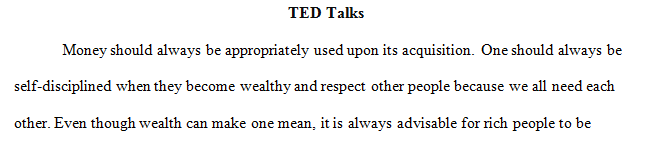 TED Talks

Money should always be appropriately used upon its acquisition. One should always be self-disciplined when they become wealthy and respect other people because we all need each other. Even though wealth can make one mean, it is always advisable for rich people to be